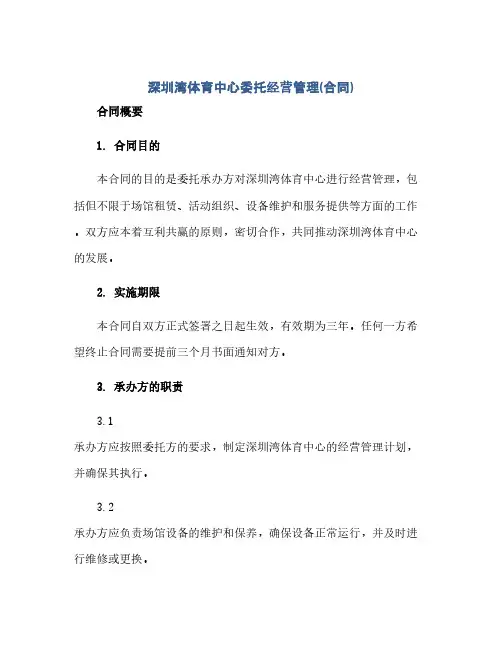 深圳湾体育中心委托经营管理(合同)

合同概要

1. 合同目的

本合同的目的是委托承办方对深圳湾体育中心进行经营管理，包括但不限于场馆租赁、活动组织、设备维护和服务提供等方面的工作。双方应本着互利共赢的原则，密切合作，共同推动深圳湾体育中心的发展。

2. 实施期限

本合同自双方正式签署之日起生效，有效期为三年。任何一方希望终止合同需要提前三个月书面通知对方。

3. 承办方的职责

3.1

承办方应按照委托方的要求，制定深圳湾体育中心的经营管理计划，并确保其执行。

3.2

承办方应负责场馆设备的维护和保养，确保设备正常运行，并及时进行维修或更换。